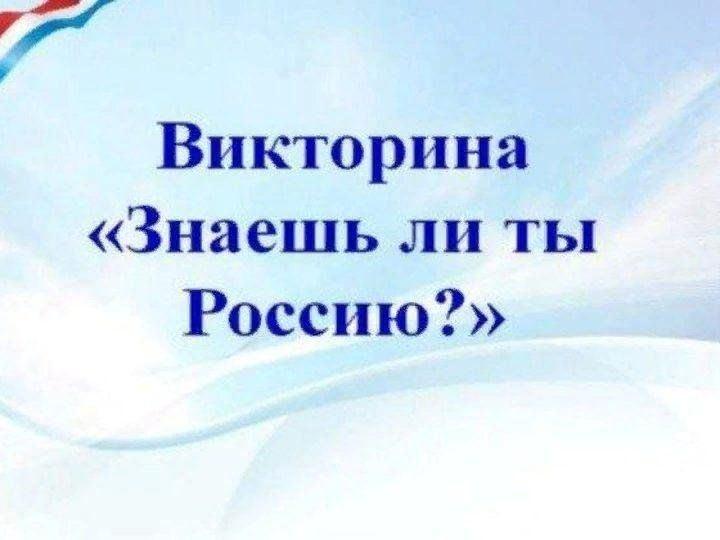 Викторина
«Знаешь ли ты Россию?»